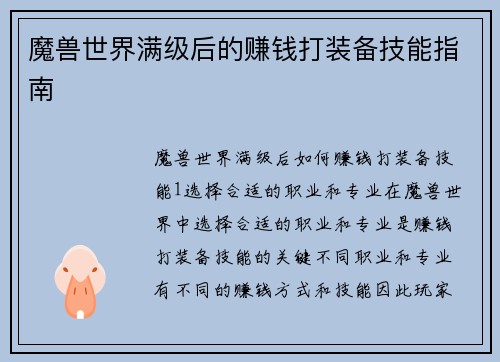 魔兽世界满级后的赚钱打装备技能指南

魔兽世界满级后如何赚钱打装备技能1选择合适的职业和专业在魔兽世界中选择合适的职业和专业是赚钱打装备技能的关键不同职业和专业有不同的赚钱方式和技能因此玩家